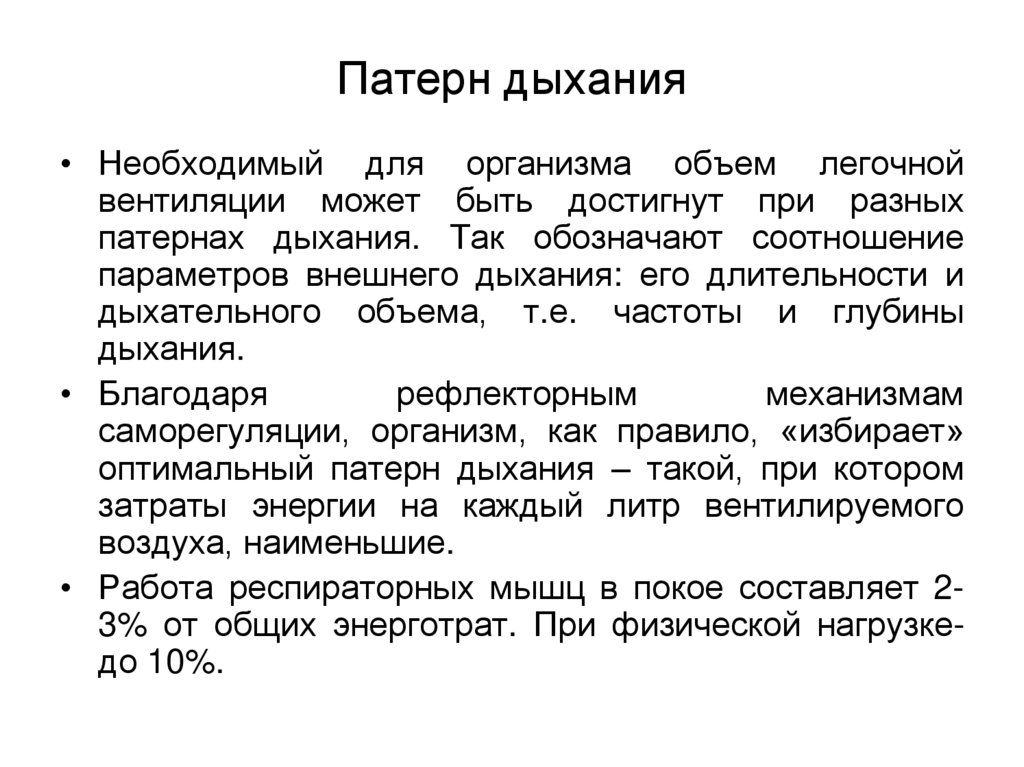 Патерн дыхания

• Необходимый для организма объем легочной вентиляции может быть достигнут при разных патернах дыхания. Так обозначают соотношение параметров внешнего дыхания: его длительности и дыхательного объема, т.е. частоты и глубины дыхания.

• Благодаря рефлекторным механизмам саморегуляции, организм, как правило, «избирает» оптимальный патерн дыхания – такой, при котором затраты энергии на каждый литр вентилируемого воздуха, наименьшие.

• Работа респираторных мышц в покое составляет 2-3% от общих энерготрат. При физической нагрузке- до 10%.